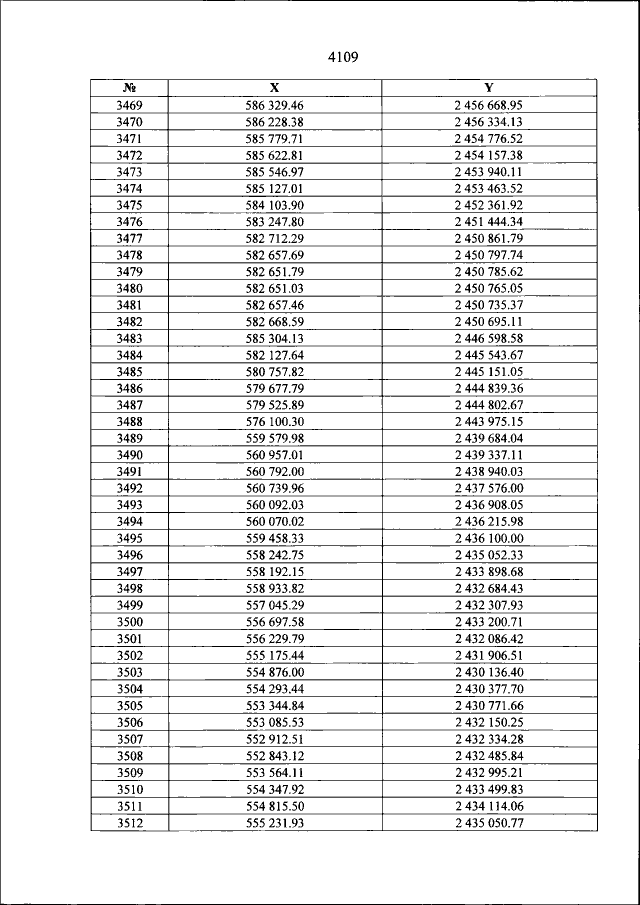 4109

| № | X | Y |
|---|---|---|
| 3469 | 586 329.46 | 2 456 668.95 |
| 3470 | 586 228.38 | 2 456 334.13 |
| 3471 | 585 779.71 | 2 454 776.52 |
| 3472 | 585 622.81 | 2 454 157.38 |
| 3473 | 585 546.97 | 2 453 940.11 |
| 3474 | 585 127.01 | 2 453 463.52 |
| 3475 | 584 103.90 | 2 452 361.92 |
| 3476 | 583 247.80 | 2 451 444.34 |
| 3477 | 582 712.29 | 2 450 861.79 |
| 3478 | 582 657.69 | 2 450 797.74 |
| 3479 | 582 651.79 | 2 450 785.62 |
| 3480 | 582 651.03 | 2 450 765.05 |
| 3481 | 582 657.46 | 2 450 735.37 |
| 3482 | 582 668.59 | 2 450 695.11 |
| 3483 | 585 304.13 | 2 446 598.58 |
| 3484 | 582 127.64 | 2 445 543.67 |
| 3485 | 580 757.82 | 2 445 151.05 |
| 3486 | 579 677.79 | 2 444 839.36 |
| 3487 | 579 525.89 | 2 444 802.67 |
| 3488 | 576 100.30 | 2 443 975.15 |
| 3489 | 559 579.98 | 2 439 684.04 |
| 3490 | 560 957.01 | 2 439 337.11 |
| 3491 | 560 792.00 | 2 438 940.03 |
| 3492 | 560 739.96 | 2 437 576.00 |
| 3493 | 560 092.03 | 2 436 908.05 |
| 3494 | 560 070.02 | 2 436 215.98 |
| 3495 | 559 458.33 | 2 436 100.00 |
| 3496 | 558 242.75 | 2 435 052.33 |
| 3497 | 558 192.15 | 2 433 898.68 |
| 3498 | 558 933.82 | 2 432 684.43 |
| 3499 | 557 045.29 | 2 432 307.93 |
| 3500 | 556 697.58 | 2 433 200.71 |
| 3501 | 556 229.79 | 2 432 086.42 |
| 3502 | 555 175.44 | 2 431 906.51 |
| 3503 | 554 876.00 | 2 430 136.40 |
| 3504 | 554 293.44 | 2 430 377.70 |
| 3505 | 553 344.84 | 2 430 771.66 |
| 3506 | 553 085.53 | 2 432 150.25 |
| 3507 | 552 912.51 | 2 432 334.28 |
| 3508 | 552 843.12 | 2 432 485.84 |
| 3509 | 553 564.11 | 2 432 995.21 |
| 3510 | 554 347.92 | 2 433 499.83 |
| 3511 | 554 815.50 | 2 434 114.06 |
| 3512 | 555 231.93 | 2 435 050.77 |